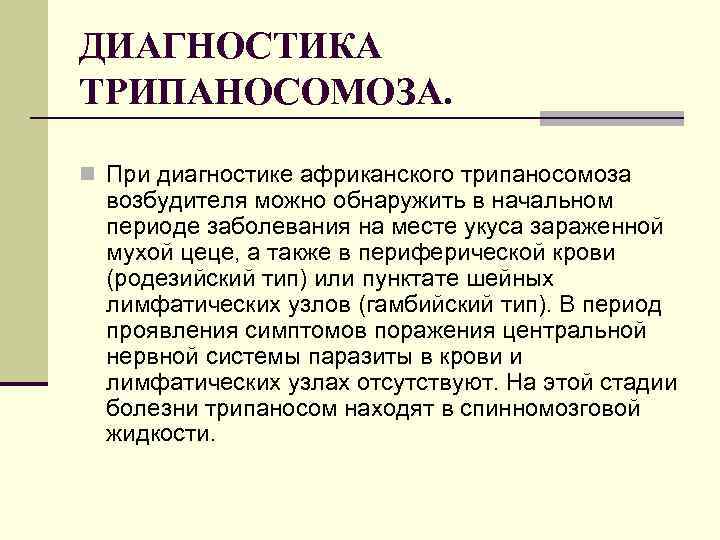 ДИАГНОСТИКА ТРИПАНОСОМОЗА.

При диагностике африканского трипаносомоза возбудителя можно обнаружить в начальном периоде заболевания на месте укуса зараженной мухой цеце, а также в периферической крови (родезийский тип) или пунктате шейных лимфатических узлов (гамбийский тип). В период проявления симптомов поражения центральной нервной системы паразиты в крови и лимфатических узлах отсутствуют. На этой стадии болезни трипаносом находят в спинномозговой жидкости.